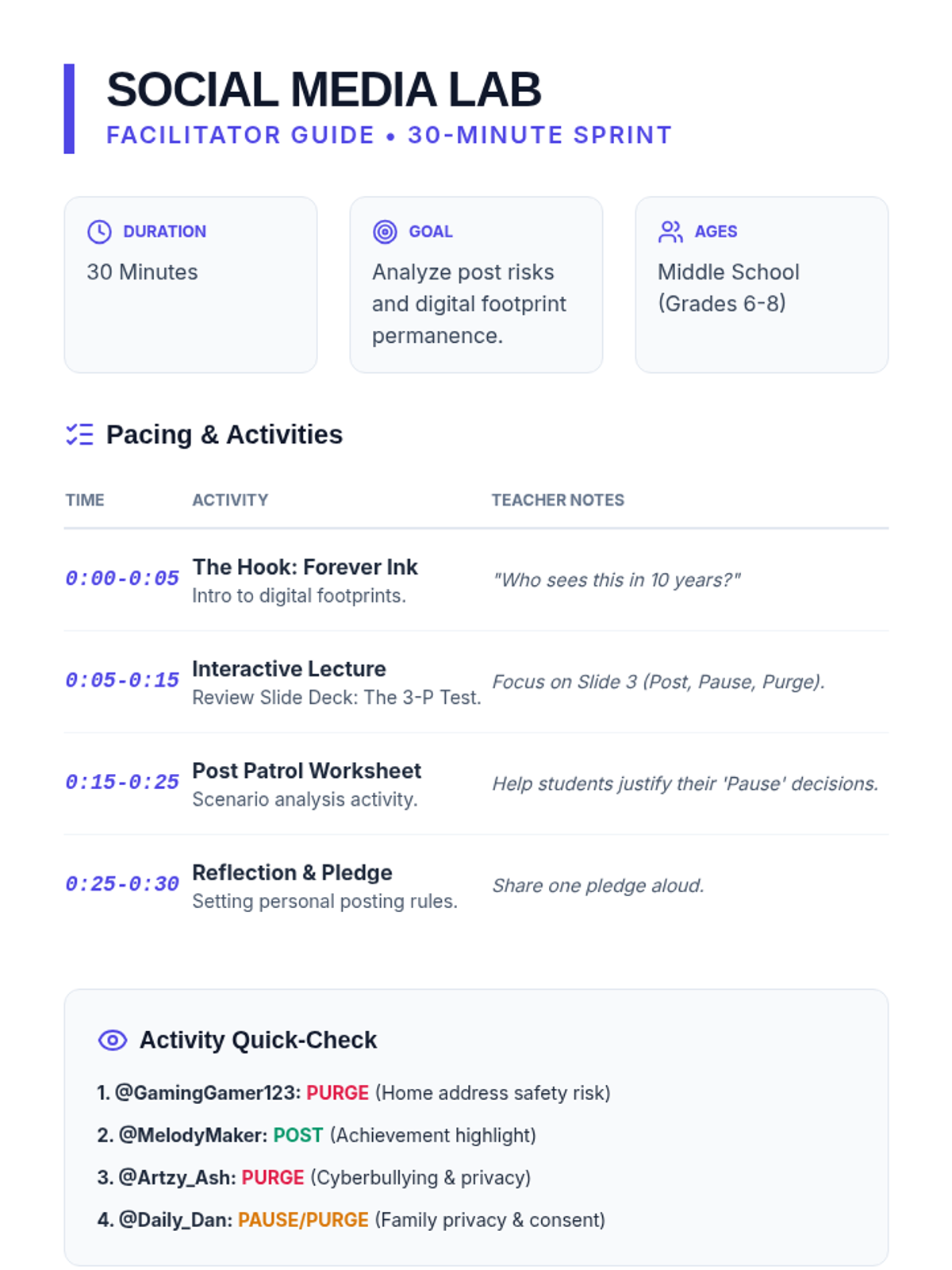 SOCIAL MEDIA LAB
FACILITATOR GUIDE • 30-MINUTE SPRINT

DURATION
30 Minutes

GOAL
Analyze post risks and digital footprint permanence.

AGES
Middle School (Grades 6-8)

Pacing & Activities

| TIME | ACTIVITY | TEACHER NOTES |
|---|---|---|
| 0:00-0:05 | The Hook: Forever Ink Intro to digital footprints. | "Who sees this in 10 years?" |
| 0:05-0:15 | Interactive Lecture Review Slide Deck: The 3-P Test. | Focus on Slide 3 (Post, Pause, Purge). |
| 0:15-0:25 | Post Patrol Worksheet Scenario analysis activity. | Help students justify their 'Pause' decisions. |
| 0:25-0:30 | Reflection & Pledge Setting personal posting rules. | Share one pledge aloud. |

Activity Quick-Check

1. @GamingGamer123: PURGE (Home address safety risk)
2. @MelodyMaker: POST (Achievement highlight)
3. @Artzy_Ash: PURGE (Cyberbullying & privacy)
4. @Daily_Dan: PAUSE/PURGE (Family privacy & consent)